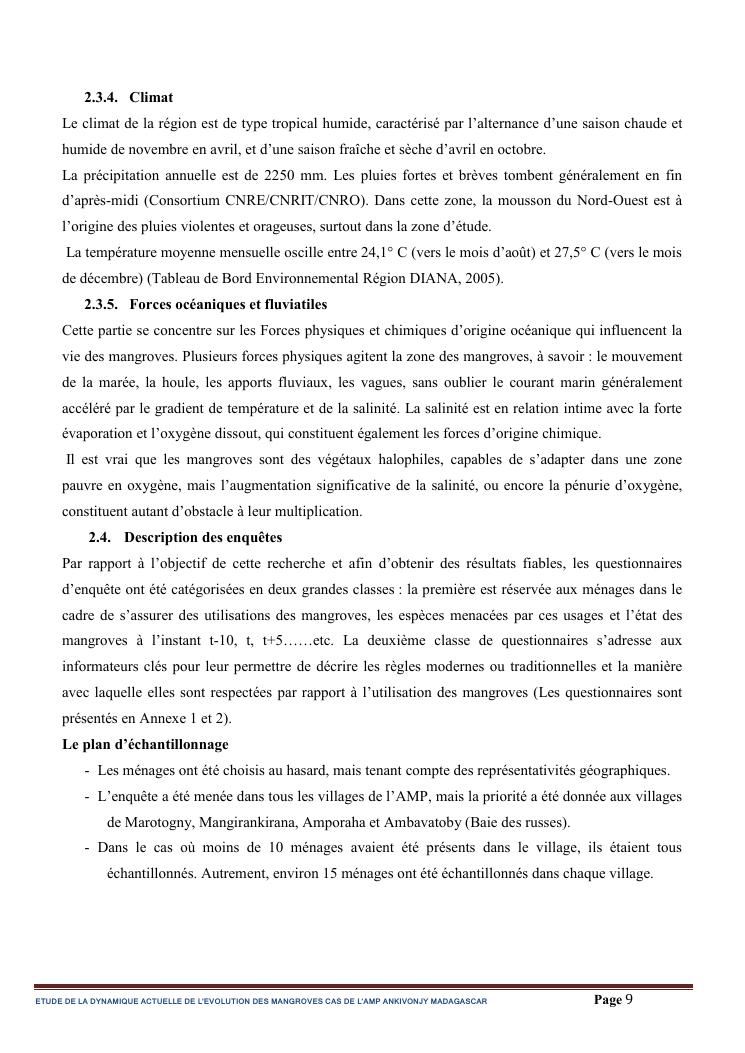 2.3.4. Climat

Le climat de la région est de type tropical humide, caractérisé par l'alternance d'une saison chaude et humide de novembre en avril, et d'une saison fraîche et sèche d'avril en octobre.

La précipitation annuelle est de 2250 mm. Les pluies fortes et brèves tombent généralement en fin d'après-midi (Consortium CNRE/CNRIT/CNRO). Dans cette zone, la mousson du Nord-Ouest est à l'origine des pluies violentes et orageuses, surtout dans la zone d'étude.

La température moyenne mensuelle oscille entre 24,1° C (vers le mois d'août) et 27,5° C (vers le mois de décembre) (Tableau de Bord Environnemental Région DIANA, 2005).

2.3.5. Forces océaniques et fluviatiles

Cette partie se concentre sur les Forces physiques et chimiques d'origine océanique qui influencent la vie des mangroves. Plusieurs forces physiques agitent la zone des mangroves, à savoir : le mouvement de la marée, la houle, les apports fluviaux, les vagues, sans oublier le courant marin généralement accéléré par le gradient de température et de la salinité. La salinité est en relation intime avec la forte évaporation et l'oxygène dissout, qui constituent également les forces d'origine chimique.

Il est vrai que les mangroves sont des végétaux halophiles, capables de s'adapter dans une zone pauvre en oxygène, mais l'augmentation significative de la salinité, ou encore la pénurie d'oxygène, constituent autant d'obstacle à leur multiplication.

2.4. Description des enquêtes

Par rapport à l'objectif de cette recherche et afin d'obtenir des résultats fiables, les questionnaires d'enquête ont été catégorisées en deux grandes classes : la première est réservée aux ménages dans le cadre de s'assurer des utilisations des mangroves, les espèces menacées par ces usages et l'état des mangroves à l'instant t-10, t, t+5……etc. La deuxième classe de questionnaires s'adresse aux informateurs clés pour leur permettre de décrire les règles modernes ou traditionnelles et la manière avec laquelle elles sont respectées par rapport à l'utilisation des mangroves (Les questionnaires sont présentés en Annexe 1 et 2).

Le plan d'échantillonnage

- Les ménages ont été choisis au hasard, mais tenant compte des représentativités géographiques.
- L'enquête a été menée dans tous les villages de l'AMP, mais la priorité a été donnée aux villages de Marotogny, Mangirankirana, Amporaha et Ambavatoby (Baie des russes).
- Dans le cas où moins de 10 ménages avaient été présents dans le village, ils étaient tous échantillonnés. Autrement, environ 15 ménages ont été échantillonnés dans chaque village.

ETUDE DE LA DYNAMIQUE ACTUELLE DE L'EVOLUTION DES MANGROVES CAS DE L'AMP ANKIVONJY MADAGASCAR Page 9